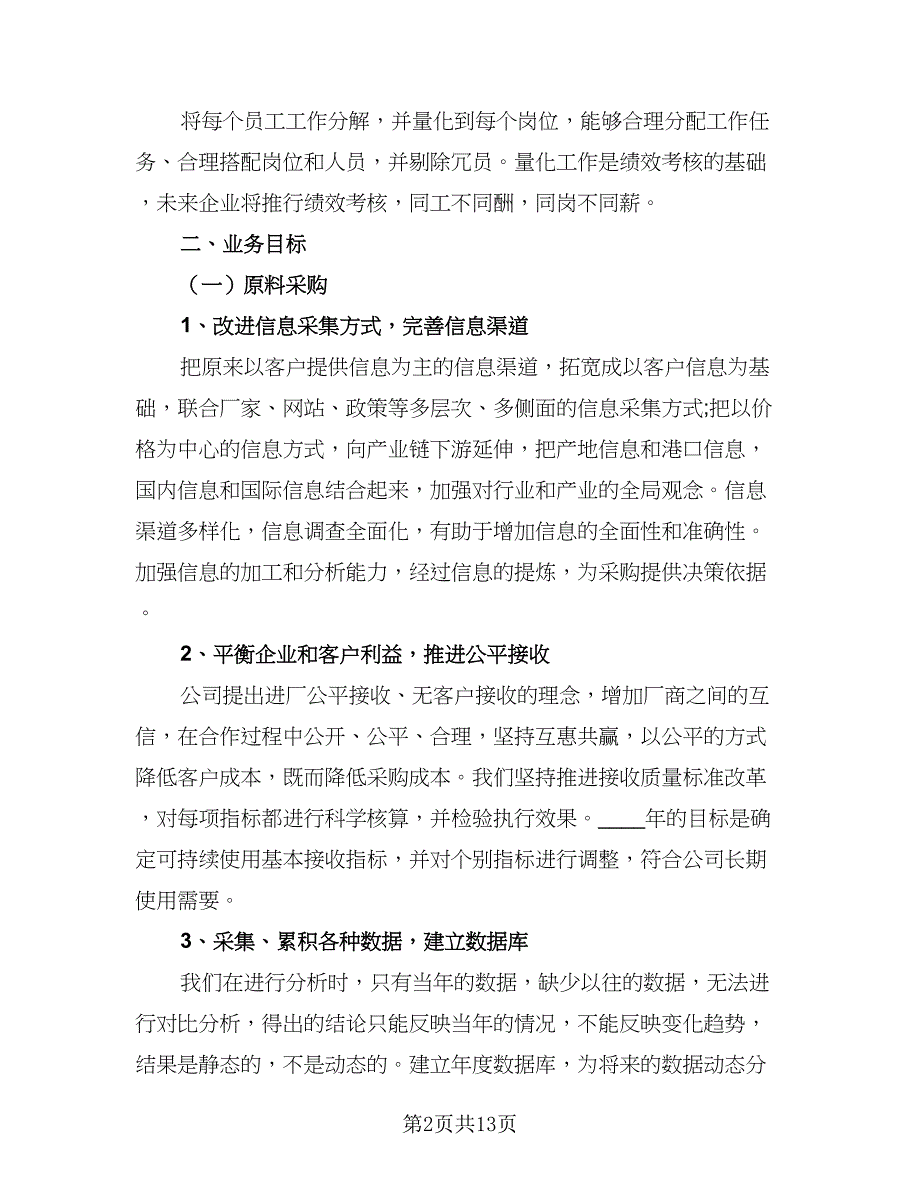 将每个员工工作分解，并量化到每个岗位，能够合理分配工作任务、合理搭配岗位和人员，并剔除冗员。量化工作是绩效考核的基础，未来企业将推行绩效考核，同工不同酬，同岗不同薪。

二、业务目标

（一）原料采购

1、改进信息采集方式，完善信息渠道

把原来以客户提供信息为主的信息渠道，拓宽成以客户信息为基础，联合厂家、网站、政策等多层次、多侧面的信息采集方式;把以价格为中心的信息方式，向产业链下游延伸，把产地信息和港口信息，国内信息和国际信息结合起来，加强对行业和产业的全局观念。信息渠道多样化，信息调查全面化，有助于增加信息的全面性和准确性。加强信息的加工和分析能力，经过信息的提炼，为采购提供决策依据。

2、平衡企业和客户利益，推进公平接收

公司提出进厂公平接收、无客户接收的理念，增加厂商之间的互信，在合作过程中公开、公平、合理，坚持互惠共赢，以公平的方式降低客户成本，既而降低采购成本。我们坚持推进接收质量标准改革，对每项指标都进行科学核算，并检验执行效果。____年的目标是确定可持续使用基本接收指标，并对个别指标进行调整，符合公司长期使用需要。

3、采集、累积各种数据，建立数据库

我们在进行分析时，只有当年的数据，缺少以往的数据，无法进行对比分析，得出的结论只能反映当年的情况，不能反映变化趋势，结果是静态的，不是动态的。建立年度数据库，为将来的数据动态分

第2页共13页